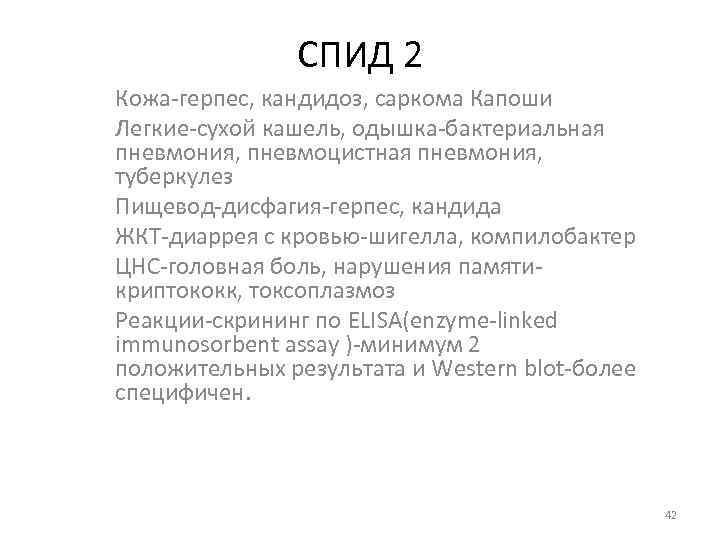 СПИД 2

Кожа-герпес, кандидоз, саркома Капоши

Легкие-сухой кашель, одышка-бактериальная пневмония, пневмоцистная пневмония, туберкулез

Пищевод-дисфагия-герпес, кандида

ЖКТ-диаррея с кровью-шигелла, компилобактер

ЦНС-головная боль, нарушения памяти-криптококк, токсоплазмоз

Реакции-скрининг по ELISA(enzyme-linked immunosorbent assay )-минимум 2 положительных результата и Western blot-более специфичен.

42